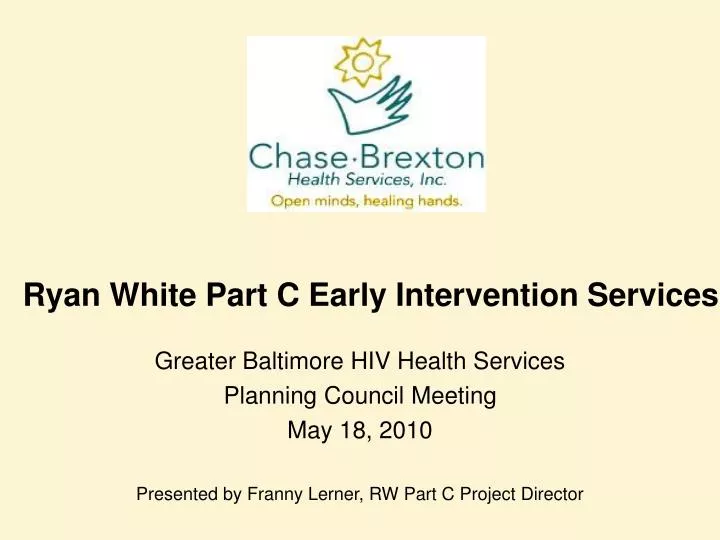 Chase·Brexton
Health Services, Inc.
Open minds, healing hands.

Ryan White Part C Early Intervention Services

Greater Baltimore HIV Health Services
Planning Council Meeting
May 18, 2010

Presented by Franny Lerner, RW Part C Project Director